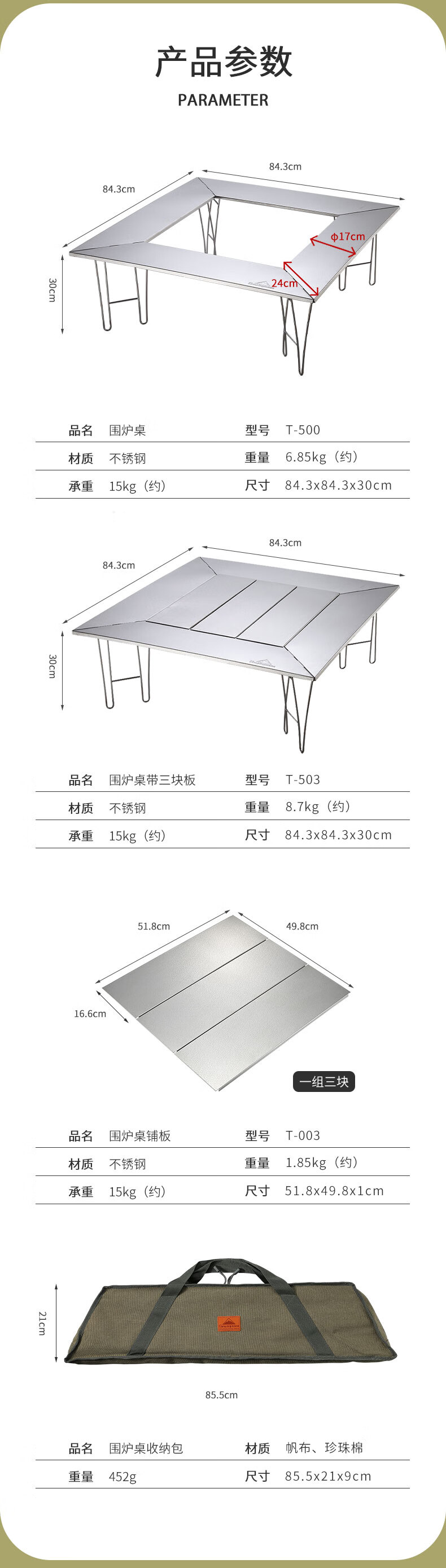 产品参数
PARAMETER

84.3cm
84.3cm
ϕ17cm
24cm
30cm

品名 围炉桌 型号 T-500
材质 不锈钢 重量 6.85kg（约）
承重 15kg（约） 尺寸 84.3x84.3x30cm

84.3cm
84.3cm
30cm

品名 围炉桌带三块板 型号 T-503
材质 不锈钢 重量 8.7kg（约）
承重 15kg（约） 尺寸 84.3x84.3x30cm

51.8cm
49.8cm
16.6cm
一组三块

品名 围炉桌铺板 型号 T-003
材质 不锈钢 重量 1.85kg（约）
承重 15kg（约） 尺寸 51.8x49.8x1cm

21cm
85.5cm

品名 围炉桌收纳包 材质 帆布、珍珠棉
重量 452g 尺寸 85.5x21x9cm